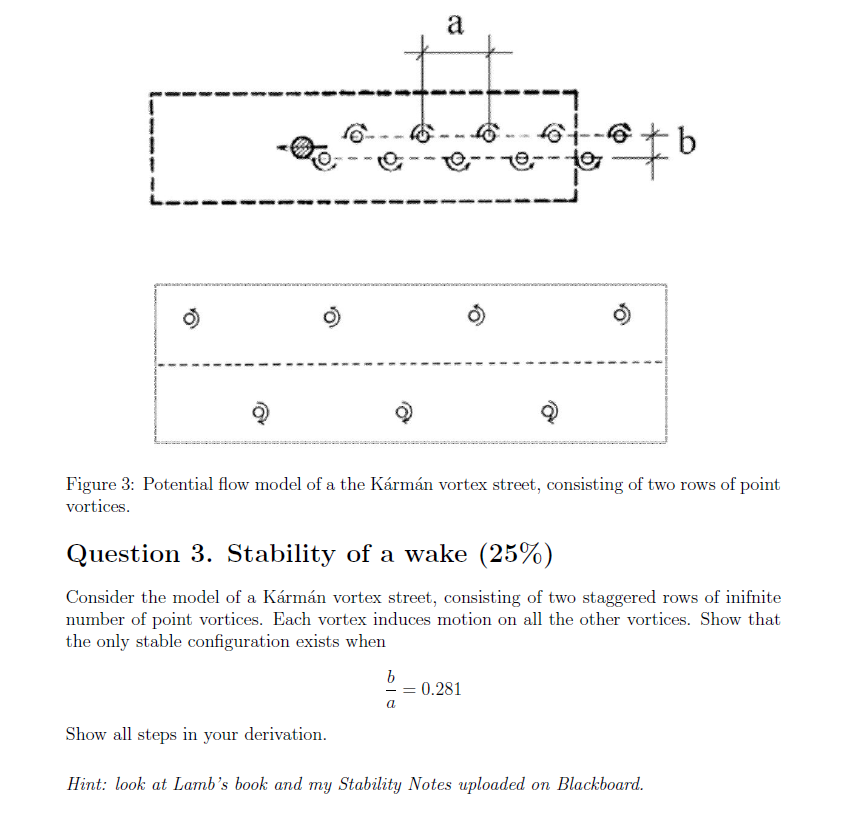 a

b

Figure 3: Potential flow model of a the Kármán vortex street, consisting of two rows of point vortices.

Question 3. Stability of a wake (25%)

Consider the model of a Kármán vortex street, consisting of two staggered rows of inifnite number of point vortices. Each vortex induces motion on all the other vortices. Show that the only stable configuration exists when

$\frac{b}{a} = 0.281$

Show all steps in your derivation.

Hint: look at Lamb's book and my Stability Notes uploaded on Blackboard.